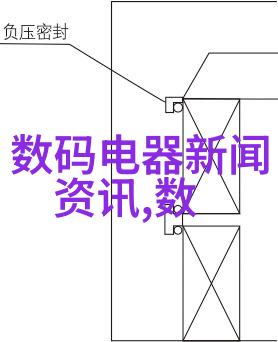 负压密封

数码电器新闻资讯,数